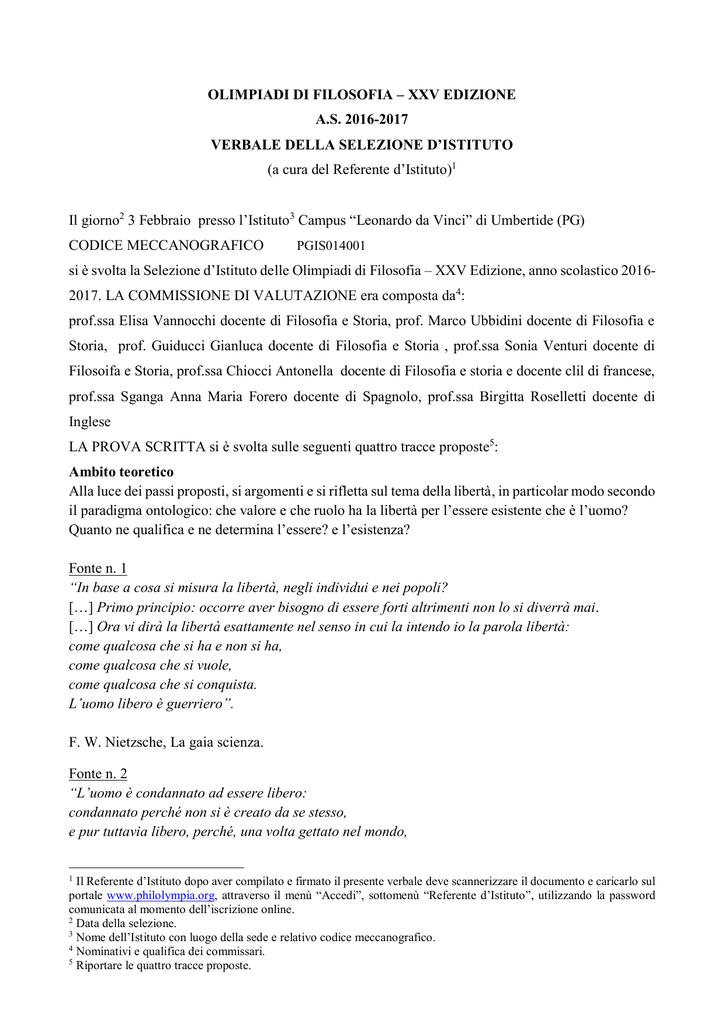 OLIMPIADI DI FILOSOFIA – XXV EDIZIONE
A.S. 2016-2017
VERBALE DELLA SELEZIONE D'ISTITUTO
(a cura del Referente d'Istituto)$^1$

Il giorno$^2$ 3 Febbraio presso l'Istituto$^3$ Campus "Leonardo da Vinci" di Umbertide (PG)
CODICE MECCANOGRAFICO PGIS014001
si è svolta la Selezione d'Istituto delle Olimpiadi di Filosofia – XXV Edizione, anno scolastico 2016-2017. LA COMMISSIONE DI VALUTAZIONE era composta da$^4$:
prof.ssa Elisa Vannocchi docente di Filosofia e Storia, prof. Marco Ubbidini docente di Filosofia e Storia, prof. Guiducci Gianluca docente di Filosofia e Storia , prof.ssa Sonia Venturi docente di Filosoifa e Storia, prof.ssa Chiocci Antonella docente di Filosofia e storia e docente clil di francese, prof.ssa Sganga Anna Maria Forero docente di Spagnolo, prof.ssa Birgitta Roselletti docente di Inglese
LA PROVA SCRITTA si è svolta sulle seguenti quattro tracce proposte$^5$:

Ambito teoretico
Alla luce dei passi proposti, si argomenti e si rifletta sul tema della libertà, in particolar modo secondo il paradigma ontologico: che valore e che ruolo ha la libertà per l'essere esistente che è l'uomo? Quanto ne qualifica e ne determina l'essere? e l'esistenza?

Fonte n. 1
"In base a cosa si misura la libertà, negli individui e nei popoli?
[…] Primo principio: occorre aver bisogno di essere forti altrimenti non lo si diverrà mai.
[…] Ora vi dirà la libertà esattamente nel senso in cui la intendo io la parola libertà:
come qualcosa che si ha e non si ha,
come qualcosa che si vuole,
come qualcosa che si conquista.
L'uomo libero è guerriero".

F. W. Nietzsche, La gaia scienza.

Fonte n. 2
"L'uomo è condannato ad essere libero:
condannato perché non si è creato da se stesso,
e pur tuttavia libero, perché, una volta gettato nel mondo,

$^1$ Il Referente d'Istituto dopo aver compilato e firmato il presente verbale deve scannerizzare il documento e caricarlo sul portale www.philolympia.org, attraverso il menù "Accedi", sottomenù "Referente d'Istituto", utilizzando la password comunicata al momento dell'iscrizione online.
$^2$ Data della selezione.
$^3$ Nome dell'Istituto con luogo della sede e relativo codice meccanografico.
$^4$ Nominativi e qualifica dei commissari.
$^5$ Riportare le quattro tracce proposte.